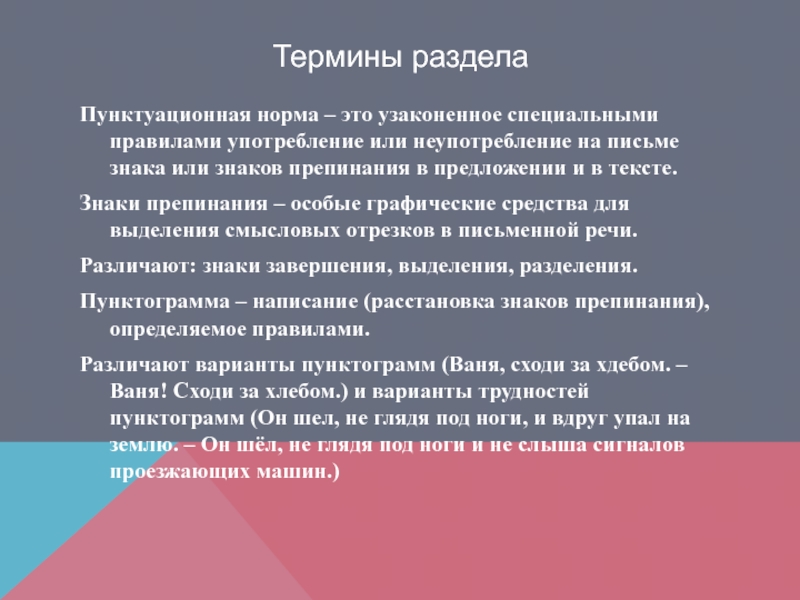 Термины раздела

Пунктуационная норма – это узаконенное специальными правилами употребление или неупотребление на письме знака или знаков препинания в предложении и в тексте.

Знаки препинания – особые графические средства для выделения смысловых отрезков в письменной речи.

Различают: знаки завершения, выделения, разделения.

Пунктограмма – написание (расстановка знаков препинания), определяемое правилами.

Различают варианты пунктограмм (Ваня, сходи за хдебом. – Ваня! Сходи за хлебом.) и варианты трудностей пунктограмм (Он шел, не глядя под ноги, и вдруг упал на землю. – Он шёл, не глядя под ноги и не слыша сигналов проезжающих машин.)